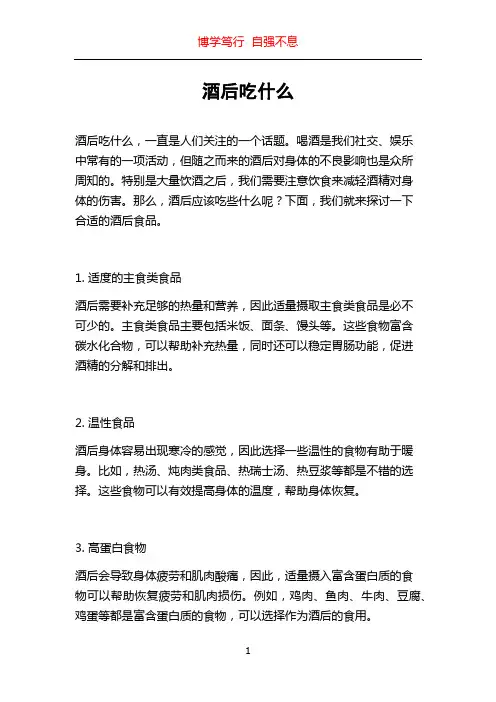 博学笃行 自强不息

酒后吃什么

酒后吃什么，一直是人们关注的一个话题。喝酒是我们社交、娱乐中常有的一项活动，但随之而来的酒后对身体的不良影响也是众所周知的。特别是大量饮酒之后，我们需要注意饮食来减轻酒精对身体的伤害。那么，酒后应该吃些什么呢？下面，我们就来探讨一下合适的酒后食品。

1. 适度的主食类食品

酒后需要补充足够的热量和营养，因此适量摄取主食类食品是必不可少的。主食类食品主要包括米饭、面条、馒头等。这些食物富含碳水化合物，可以帮助补充热量，同时还可以稳定胃肠功能，促进酒精的分解和排出。

2. 温性食品

酒后身体容易出现寒冷的感觉，因此选择一些温性的食物有助于暖身。比如，热汤、炖肉类食品、热瑞士汤、热豆浆等都是不错的选择。这些食物可以有效提高身体的温度，帮助身体恢复。

3. 高蛋白食物

酒后会导致身体疲劳和肌肉酸痛，因此，适量摄入富含蛋白质的食物可以帮助恢复疲劳和肌肉损伤。例如，鸡肉、鱼肉、牛肉、豆腐、鸡蛋等都是富含蛋白质的食物，可以选择作为酒后的食用。

1